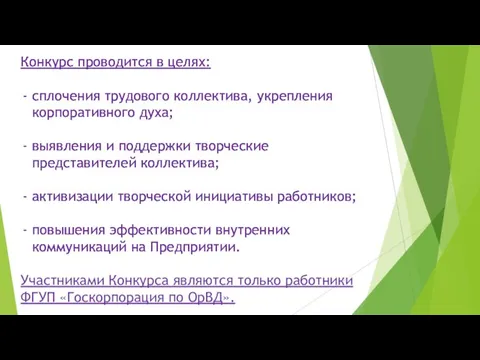 Конкурс проводится в целях:

- сплочения трудового коллектива, укрепления корпоративного духа;

- выявления и поддержки творческие представителей коллектива;

- активизации творческой инициативы работников;

- повышения эффективности внутренних коммуникаций на Предприятии.

Участниками Конкурса являются только работники ФГУП «Госкорпорация по ОрВД».